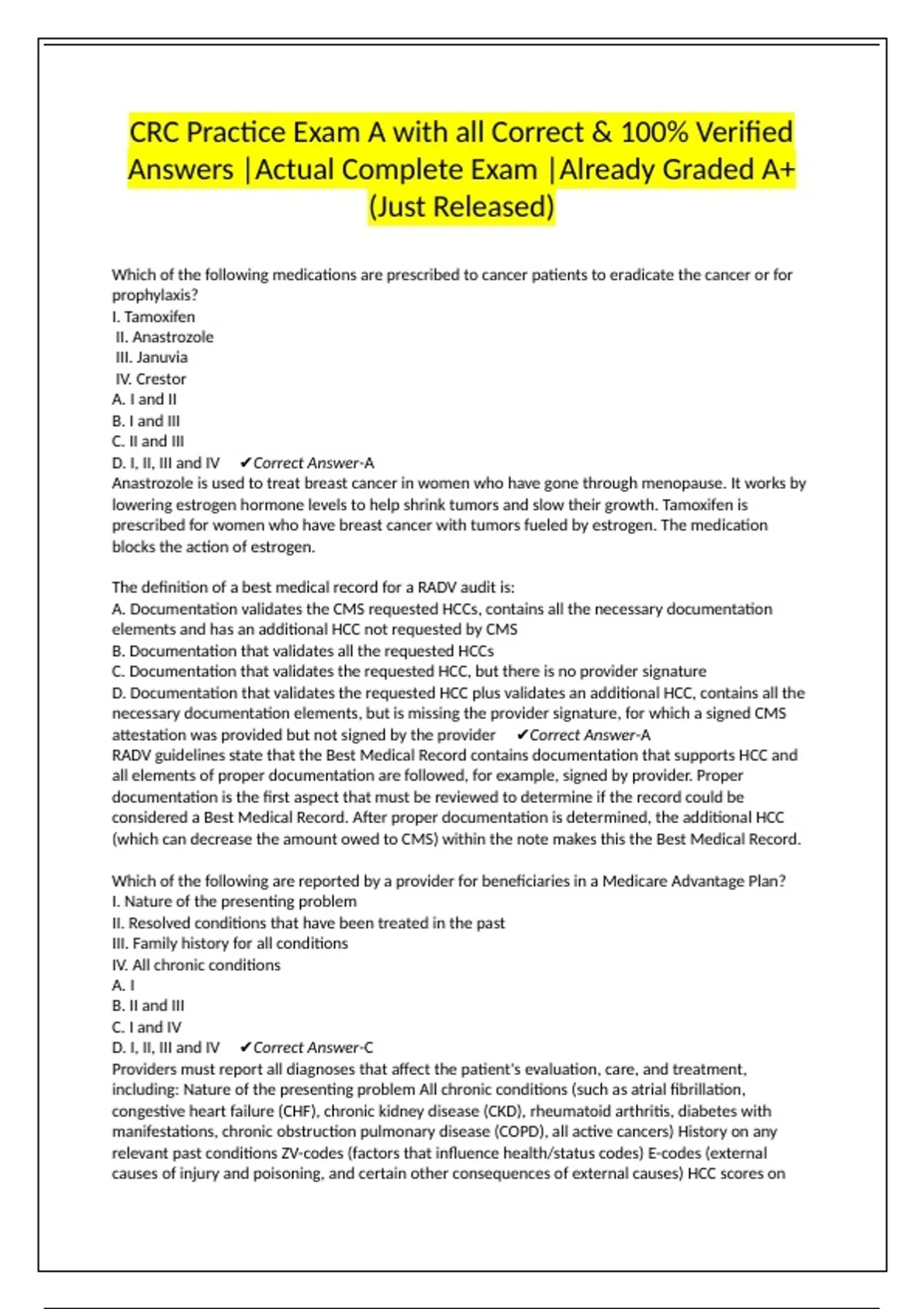 CRC Practice Exam A with all Correct & 100% Verified Answers |Actual Complete Exam |Already Graded A+ (Just Released)

Which of the following medications are prescribed to cancer patients to eradicate the cancer or for prophylaxis?
I. Tamoxifen
II. Anastrozole
III. Januvia
IV. Crestor
A. I and II
B. I and III
C. II and III
D. I, II, III and IV ✔Correct Answer-A
Anastrozole is used to treat breast cancer in women who have gone through menopause. It works by lowering estrogen hormone levels to help shrink tumors and slow their growth. Tamoxifen is prescribed for women who have breast cancer with tumors fueled by estrogen. The medication blocks the action of estrogen.

The definition of a best medical record for a RADV audit is:
A. Documentation validates the CMS requested HCCs, contains all the necessary documentation elements and has an additional HCC not requested by CMS
B. Documentation that validates all the requested HCCs
C. Documentation that validates the requested HCC, but there is no provider signature
D. Documentation that validates the requested HCC plus validates an additional HCC, contains all the necessary documentation elements, but is missing the provider signature, for which a signed CMS attestation was provided but not signed by the provider ✔Correct Answer-A
RADV guidelines state that the Best Medical Record contains documentation that supports HCC and all elements of proper documentation are followed, for example, signed by provider. Proper documentation is the first aspect that must be reviewed to determine if the record could be considered a Best Medical Record. After proper documentation is determined, the additional HCC (which can decrease the amount owed to CMS) within the note makes this the Best Medical Record.

Which of the following are reported by a provider for beneficiaries in a Medicare Advantage Plan?
I. Nature of the presenting problem
II. Resolved conditions that have been treated in the past
III. Family history for all conditions
IV. All chronic conditions
A. I
B. II and III
C. I and IV
D. I, II, III and IV ✔Correct Answer-C
Providers must report all diagnoses that affect the patient's evaluation, care, and treatment, including: Nature of the presenting problem All chronic conditions (such as atrial fibrillation, congestive heart failure (CHF), chronic kidney disease (CKD), rheumatoid arthritis, diabetes with manifestations, chronic obstruction pulmonary disease (COPD), all active cancers) History on any relevant past conditions ZV-codes (factors that influence health/status codes) E-codes (external causes of injury and poisoning, and certain other consequences of external causes) HCC scores on